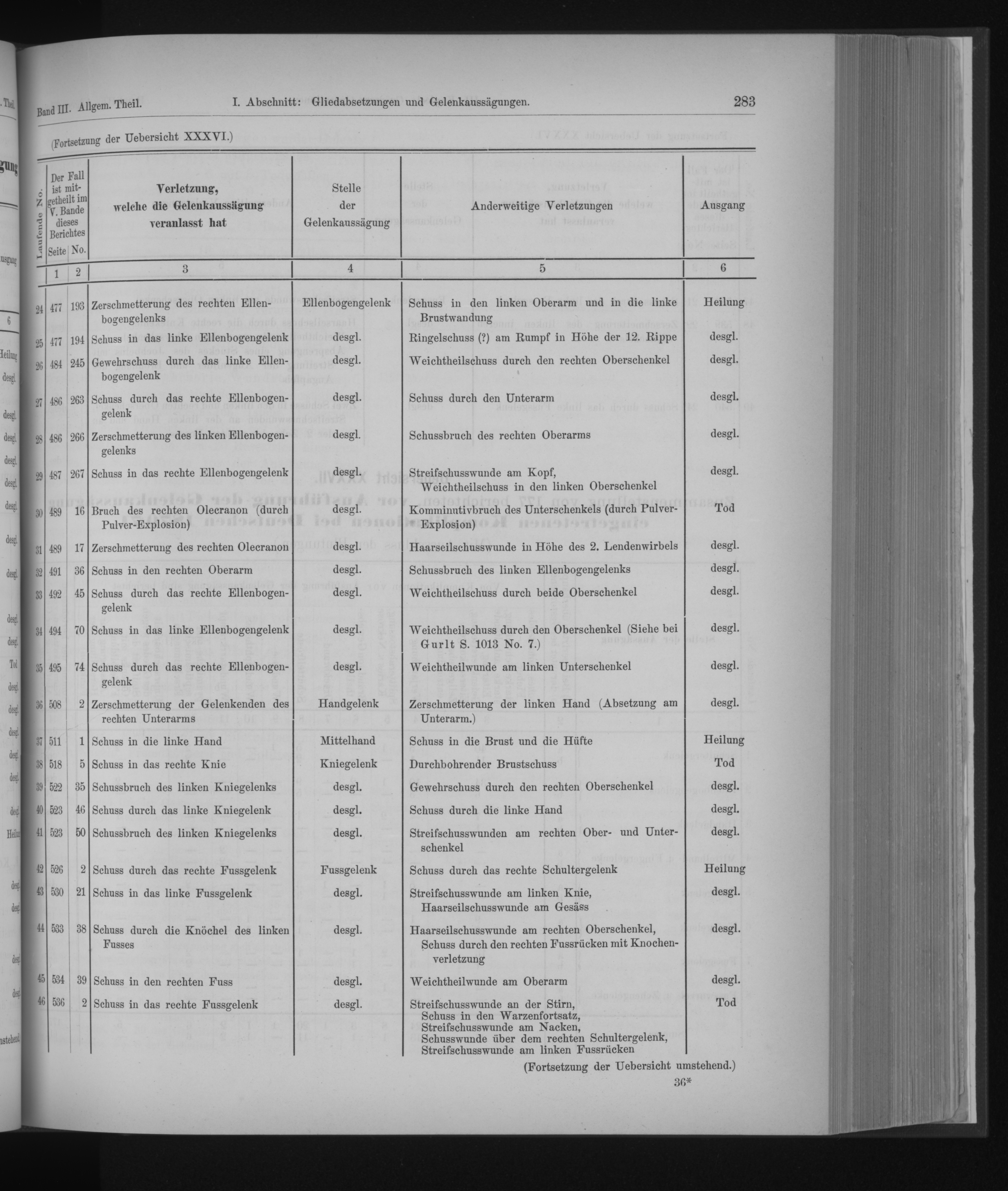 Band III. Allgem. Theil. I. Abschnitt: Gliedabsetzungen und Gelenkaussägungen. 283

(Fortsetzung der Uebersicht XXXVI.)

| Laufende No. | Der Fall ist mitgetheilt im V. Bande dieses Berichtes Seite | No. | Verletzung, welche die Gelenkaussägung veranlasst hat | Stelle der Gelenkaussägung | Anderweitige Verletzungen | Ausgang |
|---|---|---|---|---|---|---|
| | 1 | 2 | 3 | 4 | 5 | 6 |
| 24 | 477 | 193 | Zerschmetterung des rechten Ellenbogengelenks | Ellenbogengelenk | Schuss in den linken Oberarm und in die linke Brustwandung | Heilung |
| 25 | 477 | 194 | Schuss in das linke Ellenbogengelenk | desgl. | Ringelschuss (?) am Rumpf in Höhe der 12. Rippe | desgl. |
| 26 | 484 | 245 | Gewehrschuss durch das linke Ellenbogengelenk | desgl. | Weichtheilschuss durch den rechten Oberschenkel | desgl. |
| 27 | 486 | 263 | Schuss durch das rechte Ellenbogengelenk | desgl. | Schuss durch den Unterarm | desgl. |
| 28 | 486 | 266 | Zerschmetterung des linken Ellenbogengelenks | desgl. | Schussbruch des rechten Oberarms | desgl. |
| 29 | 487 | 267 | Schuss in das rechte Ellenbogengelenk | desgl. | Streifschusswunde am Kopf, Weichtheilschuss in den linken Oberschenkel | desgl. |
| 30 | 489 | 16 | Bruch des rechten Olecranon (durch Pulver-Explosion) | desgl. | Komminutivbruch des Unterschenkels (durch Pulver-Explosion) | Tod |
| 31 | 489 | 17 | Zerschmetterung des rechten Olecranon | desgl. | Haarseilschusswunde in Höhe des 2. Lendenwirbels | desgl. |
| 32 | 491 | 36 | Schuss in den rechten Oberarm | desgl. | Schussbruch des linken Ellenbogengelenks | desgl. |
| 33 | 492 | 45 | Schuss durch das rechte Ellenbogengelenk | desgl. | Weichtheilschuss durch beide Oberschenkel | desgl. |
| 34 | 494 | 70 | Schuss in das linke Ellenbogengelenk | desgl. | Weichtheilschuss durch den Oberschenkel (Siehe bei Gurlt S. 1013 No. 7.) | desgl. |
| 35 | 495 | 74 | Schuss durch das rechte Ellenbogengelenk | desgl. | Weichtheilwunde am linken Unterschenkel | desgl. |
| 36 | 508 | 2 | Zerschmetterung der Gelenkenden des rechten Unterarms | Handgelenk | Zerschmetterung der linken Hand (Absetzung am Unterarm.) | desgl. |
| 37 | 511 | 1 | Schuss in die linke Hand | Mittelhand | Schuss in die Brust und die Hüfte | Heilung |
| 38 | 518 | 5 | Schuss in das rechte Knie | Kniegelenk | Durchbohrender Brustschuss | Tod |
| 39 | 522 | 35 | Schussbruch des linken Kniegelenks | desgl. | Gewehrschuss durch den rechten Oberschenkel | desgl. |
| 40 | 523 | 46 | Schuss durch das linke Kniegelenk | desgl. | Schuss durch die linke Hand | desgl. |
| 41 | 523 | 50 | Schussbruch des linken Kniegelenks | desgl. | Streifschusswunden am rechten Ober- und Unterschenkel | desgl. |
| 42 | 526 | 2 | Schuss durch das rechte Fussgelenk | Fussgelenk | Schuss durch das rechte Schultergelenk | Heilung |
| 43 | 530 | 21 | Schuss in das linke Fussgelenk | desgl. | Streifschusswunde am linken Knie, Haarseilschusswunde am Gesäss | desgl. |
| 44 | 533 | 38 | Schuss durch die Knöchel des linken Fusses | desgl. | Haarseilschusswunde am rechten Oberschenkel, Schuss durch den rechten Fussrücken mit Knochenverletzung | desgl. |
| 45 | 534 | 39 | Schuss in den rechten Fuss | desgl. | Weichtheilwunde am Oberarm | desgl. |
| 46 | 536 | 2 | Schuss in das rechte Fussgelenk | desgl. | Streifschusswunde an der Stirn, Schuss in den Warzenfortsatz, Streifschusswunde am Nacken, Schusswunde über dem rechten Schultergelenk, Streifschusswunde am linken Fussrücken | Tod |

(Fortsetzung der Uebersicht umstehend.)

36*